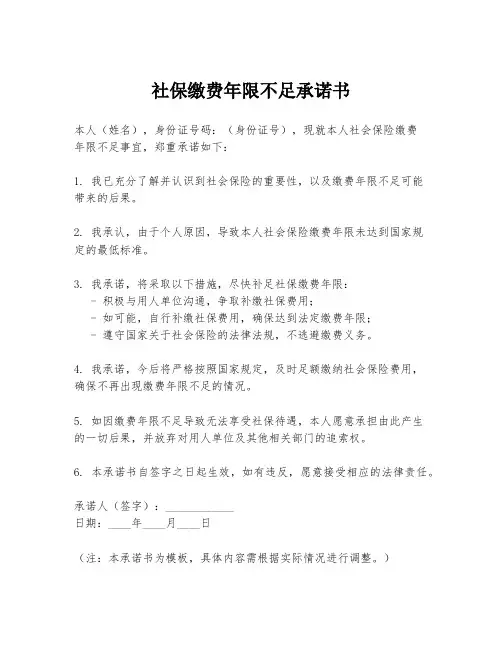 社保缴费年限不足承诺书

本人（姓名），身份证号码：（身份证号），现就本人社会保险缴费年限不足事宜，郑重承诺如下：

1. 我已充分了解并认识到社会保险的重要性，以及缴费年限不足可能带来的后果。

2. 我承认，由于个人原因，导致本人社会保险缴费年限未达到国家规定的最低标准。

3. 我承诺，将采取以下措施，尽快补足社保缴费年限：
- 积极与用人单位沟通，争取补缴社保费用；
- 如可能，自行补缴社保费用，确保达到法定缴费年限；
- 遵守国家关于社会保险的法律法规，不逃避缴费义务。

4. 我承诺，今后将严格按照国家规定，及时足额缴纳社会保险费用，确保不再出现缴费年限不足的情况。

5. 如因缴费年限不足导致无法享受社保待遇，本人愿意承担由此产生的一切后果，并放弃对用人单位及其他相关部门的追索权。

6. 本承诺书自签字之日起生效，如有违反，愿意接受相应的法律责任。

承诺人（签字）：____________
日期：____年____月____日

（注：本承诺书为模板，具体内容需根据实际情况进行调整。）